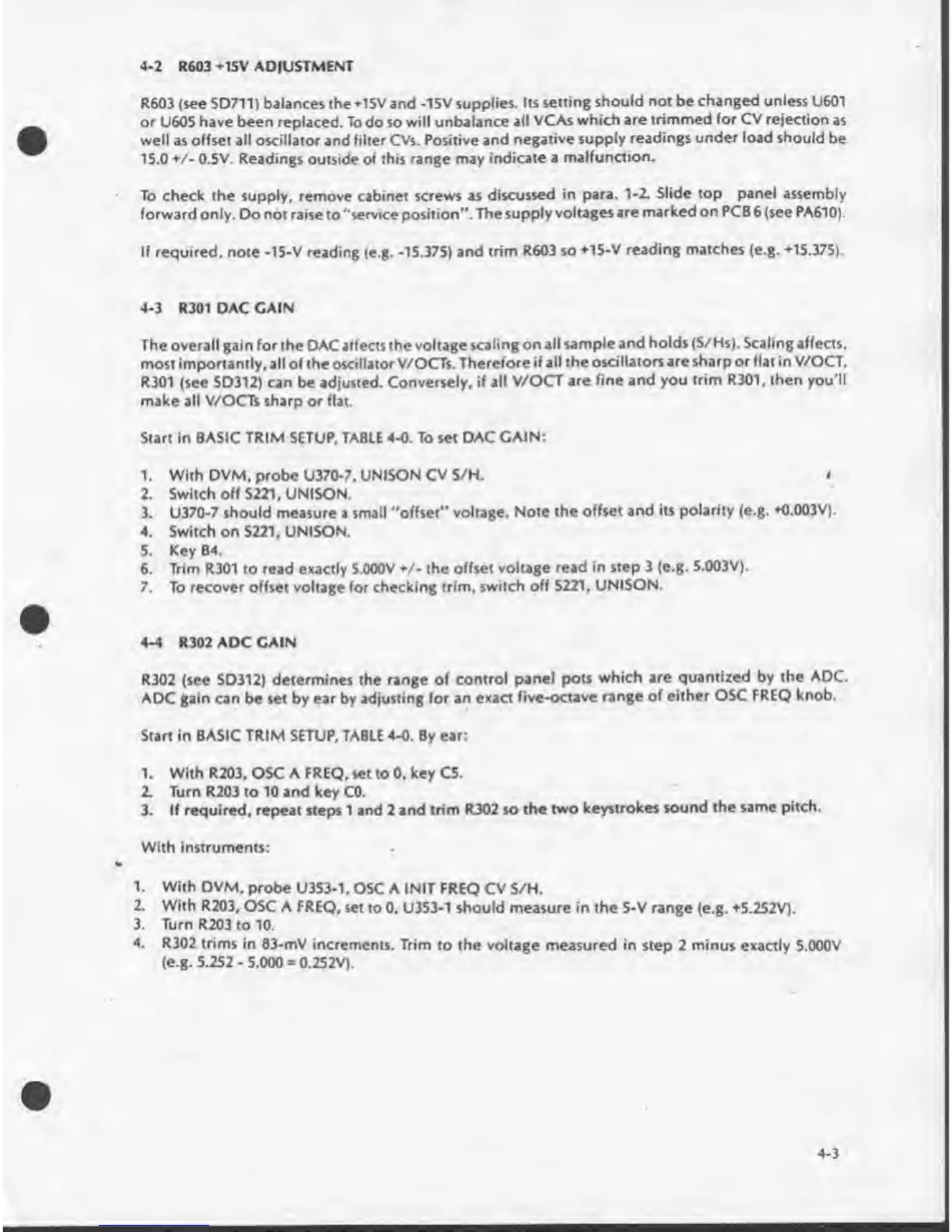 4-2 R603 +15V ADJUSTMENT

R603 (see SD711) balances the +15V and -15V supplies. Its setting should not be changed unless U601 or U605 have been replaced. To do so will unbalance all VCAs which are trimmed for CV rejection as well as offset all oscillator and filter CVs. Positive and negative supply readings under load should be 15.0 +/- 0.5V. Readings outside of this range may indicate a malfunction.

To check the supply, remove cabinet screws as discussed in para. 1-2. Slide top panel assembly forward only. Do not raise to "service position". The supply voltages are marked on PCB 6 (see PA610).

If required, note -15-V reading (e.g. -15.375) and trim R603 so +15-V reading matches (e.g. +15.375).

4-3 R301 DAC GAIN

The overall gain for the DAC affects the voltage scaling on all sample and holds (S/Hs). Scaling affects, most importantly, all of the oscillator V/OCTs. Therefore if all the oscillators are sharp or flat in V/OCT, R301 (see SD312) can be adjusted. Conversely, if all V/OCT are fine and you trim R301, then you'll make all V/OCTs sharp or flat.

Start in BASIC TRIM SETUP, TABLE 4-0. To set DAC GAIN:

1. With DVM, probe U370-7, UNISON CV S/H.
2. Switch off S221, UNISON.
3. U370-7 should measure a small "offset" voltage. Note the offset and its polarity (e.g. +0.003V).
4. Switch on S221, UNISON.
5. Key B4.
6. Trim R301 to read exactly 5.000V +/- the offset voltage read in step 3 (e.g. 5.003V).
7. To recover offset voltage for checking trim, switch off S221, UNISON.

4-4 R302 ADC GAIN

R302 (see SD312) determines the range of control panel pots which are quantized by the ADC. ADC gain can be set by ear by adjusting for an exact five-octave range of either OSC FREQ knob.

Start in BASIC TRIM SETUP, TABLE 4-0. By ear:

1. With R203, OSC A FREQ, set to 0, key C5.
2. Turn R203 to 10 and key C0.
3. If required, repeat steps 1 and 2 and trim R302 so the two keystrokes sound the same pitch.

With instruments:

1. With DVM, probe U353-1, OSC A INIT FREQ CV S/H.
2. With R203, OSC A FREQ, set to 0, U353-1 should measure in the 5-V range (e.g. +5.252V).
3. Turn R203 to 10.
4. R302 trims in 83-mV increments. Trim to the voltage measured in step 2 minus exactly 5.000V (e.g. 5.252 - 5.000 = 0.252V).

4-3